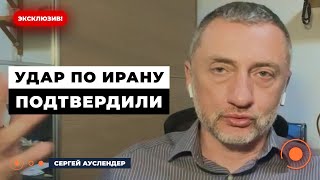 ЭКСКЛЮЗИВ!

УДАР ПО ИРАНУ
ПОДТВЕРДИЛИ

СЕРГЕЙ АУСЛЕНДЕР